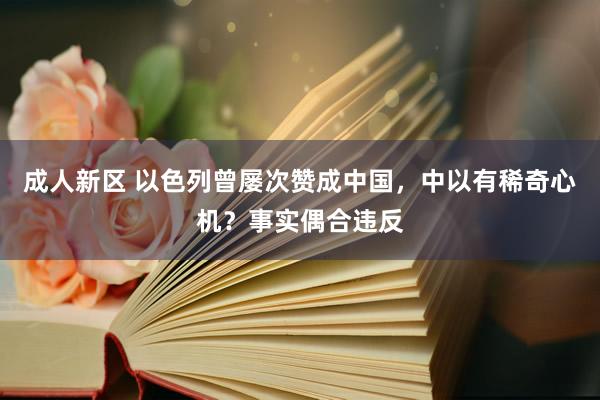 成人新区 以色列曾屡次赞成中国，中以有稀奇心机？事实偶合违反